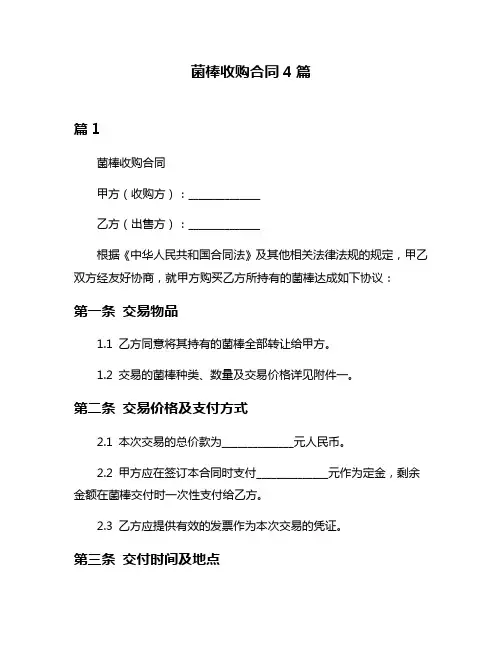 菌棒收购合同 4 篇

篇 1

菌棒收购合同

甲方（收购方）：____________

乙方（出售方）：____________

根据《中华人民共和国合同法》及其他相关法律法规的规定，甲乙双方经友好协商，就甲方购买乙方所持有的菌棒达成如下协议：

第一条 交易物品

1.1 乙方同意将其持有的菌棒全部转让给甲方。

1.2 交易的菌棒种类、数量及交易价格详见附件一。

第二条 交易价格及支付方式

2.1 本次交易的总价款为____________元人民币。

2.2 甲方应在签订本合同时支付____________元作为定金，剩余金额在菌棒交付时一次性支付给乙方。

2.3 乙方应提供有效的发票作为本次交易的凭证。

第三条 交付时间及地点